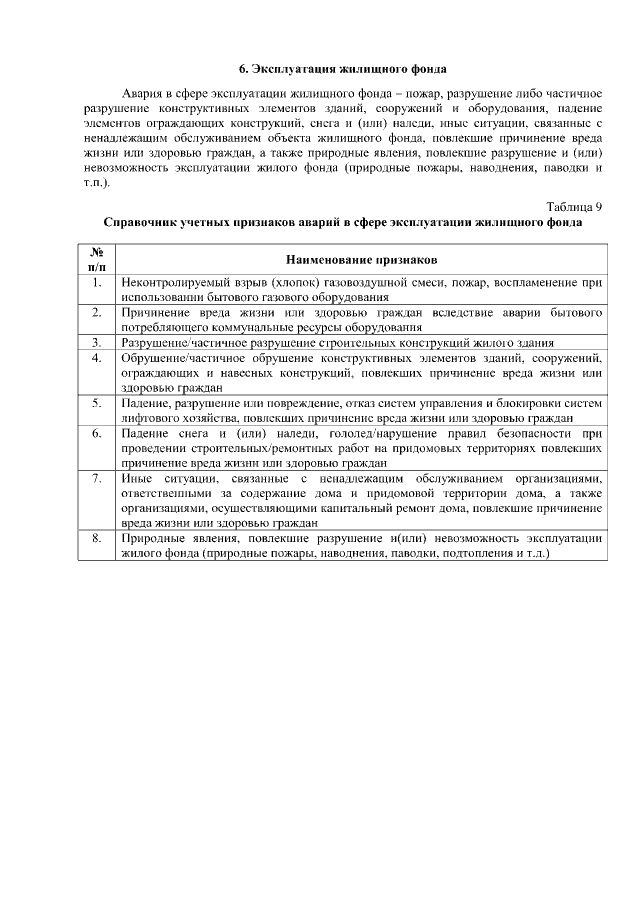 6. Эксплуатация жилищного фонда

Авария в сфере эксплуатации жилищного фонда – пожар, разрушение либо частичное разрушение конструктивных элементов зданий, сооружений и оборудования, падение элементов ограждающих конструкций, снега и (или) наледи, иные ситуации, связанные с ненадлежащим обслуживанием объекта жилищного фонда, повлекшие причинение вреда жизни или здоровью граждан, а также природные явления, повлекшие разрушение и (или) невозможность эксплуатации жилого фонда (природные пожары, наводнения, паводки и т.п.).

Таблица 9

Справочник учетных признаков аварий в сфере эксплуатации жилищного фонда

| № п/п | Наименование признаков |
|---|---|
| 1. | Неконтролируемый взрыв (хлопок) газовоздушной смеси, пожар, воспламенение при использовании бытового газового оборудования |
| 2. | Причинение вреда жизни или здоровью граждан вследствие аварии бытового потребляющего коммунальные ресурсы оборудования |
| 3. | Разрушение/частичное разрушение строительных конструкций жилого здания |
| 4. | Обрушение/частичное обрушение конструктивных элементов зданий, сооружений, ограждающих и навесных конструкций, повлекших причинение вреда жизни или здоровью граждан |
| 5. | Падение, разрушение или повреждение, отказ систем управления и блокировки систем лифтового хозяйства, повлекших причинение вреда жизни или здоровью граждан |
| 6. | Падение снега и (или) наледи, гололед/нарушение правил безопасности при проведении строительных/ремонтных работ на придомовых территориях повлекших причинение вреда жизни или здоровью граждан |
| 7. | Иные ситуации, связанные с ненадлежащим обслуживанием организациями, ответственными за содержание дома и придомовой территории дома, а также организациями, осуществляющими капитальный ремонт дома, повлекшие причинение вреда жизни или здоровью граждан |
| 8. | Природные явления, повлекшие разрушение и(или) невозможность эксплуатации жилого фонда (природные пожары, наводнения, паводки, подтопления и т.д.) |